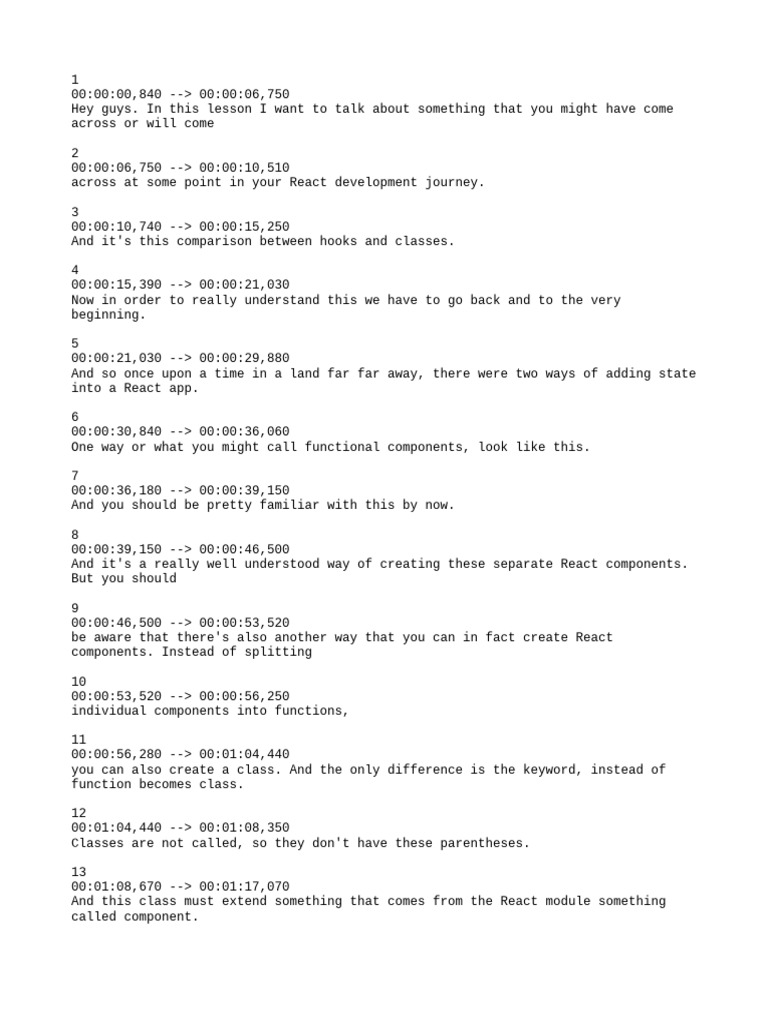 1
00:00:00,840 --> 00:00:06,750
Hey guys. In this lesson I want to talk about something that you might have come across or will come

2
00:00:06,750 --> 00:00:10,510
across at some point in your React development journey.

3
00:00:10,740 --> 00:00:15,250
And it's this comparison between hooks and classes.

4
00:00:15,390 --> 00:00:21,030
Now in order to really understand this we have to go back and to the very beginning.

5
00:00:21,030 --> 00:00:29,880
And so once upon a time in a land far far away, there were two ways of adding state into a React app.

6
00:00:30,840 --> 00:00:36,060
One way or what you might call functional components, look like this.

7
00:00:36,180 --> 00:00:39,150
And you should be pretty familiar with this by now.

8
00:00:39,150 --> 00:00:46,500
And it's a really well understood way of creating these separate React components. But you should

9
00:00:46,500 --> 00:00:53,520
be aware that there's also another way that you can in fact create React components. Instead of splitting

10
00:00:53,520 --> 00:00:56,250
individual components into functions,

11
00:00:56,280 --> 00:01:04,440
you can also create a class. And the only difference is the keyword, instead of function becomes class.

12
00:01:04,440 --> 00:01:08,350
Classes are not called, so they don't have these parentheses.

13
00:01:08,670 --> 00:01:17,070
And this class must extend something that comes from the React module something called component.